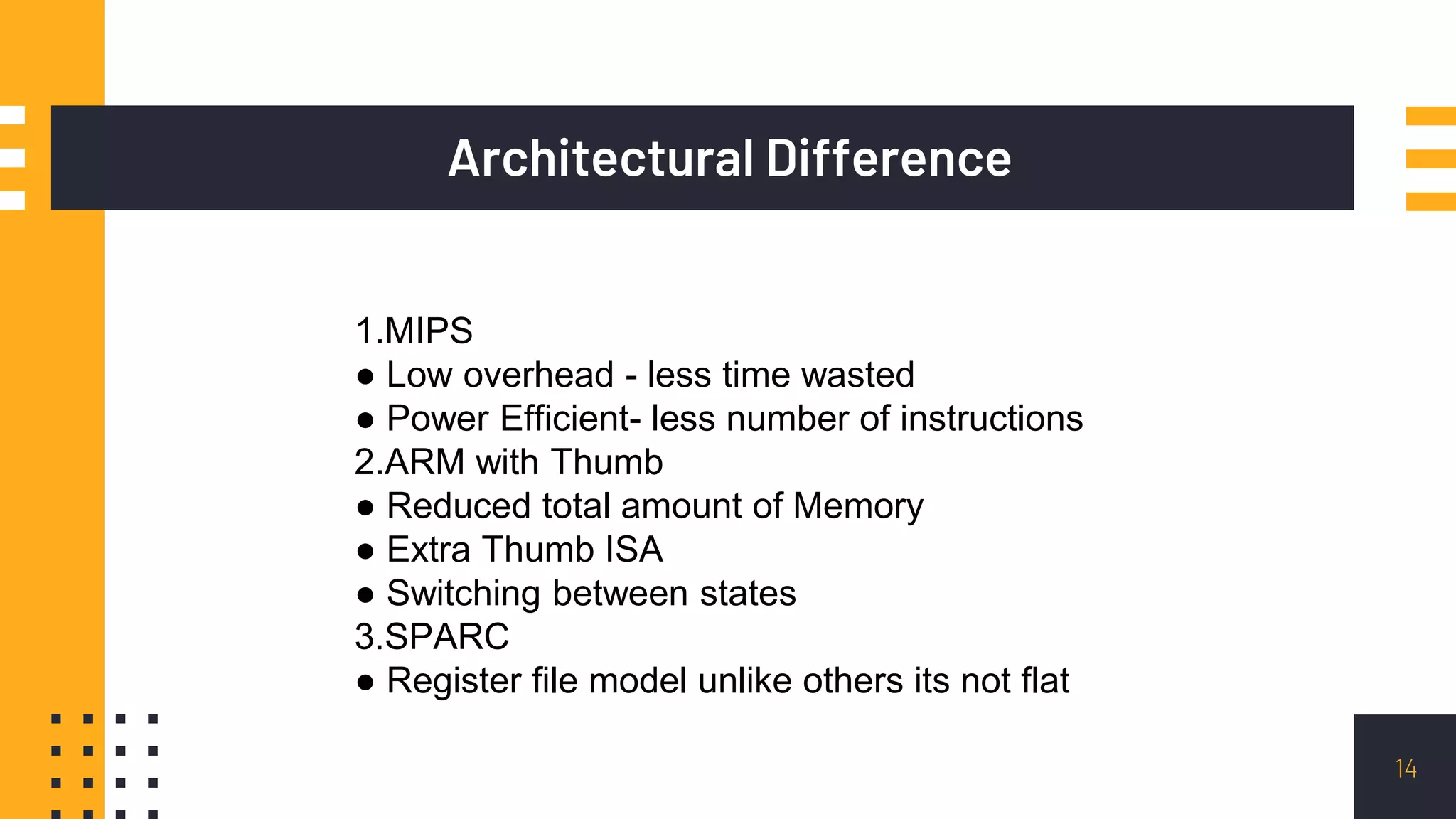 Architectural Difference

1.MIPS
● Low overhead - less time wasted
● Power Efficient- less number of instructions
2.ARM with Thumb
● Reduced total amount of Memory
● Extra Thumb ISA
● Switching between states
3.SPARC
● Register file model unlike others its not flat

14